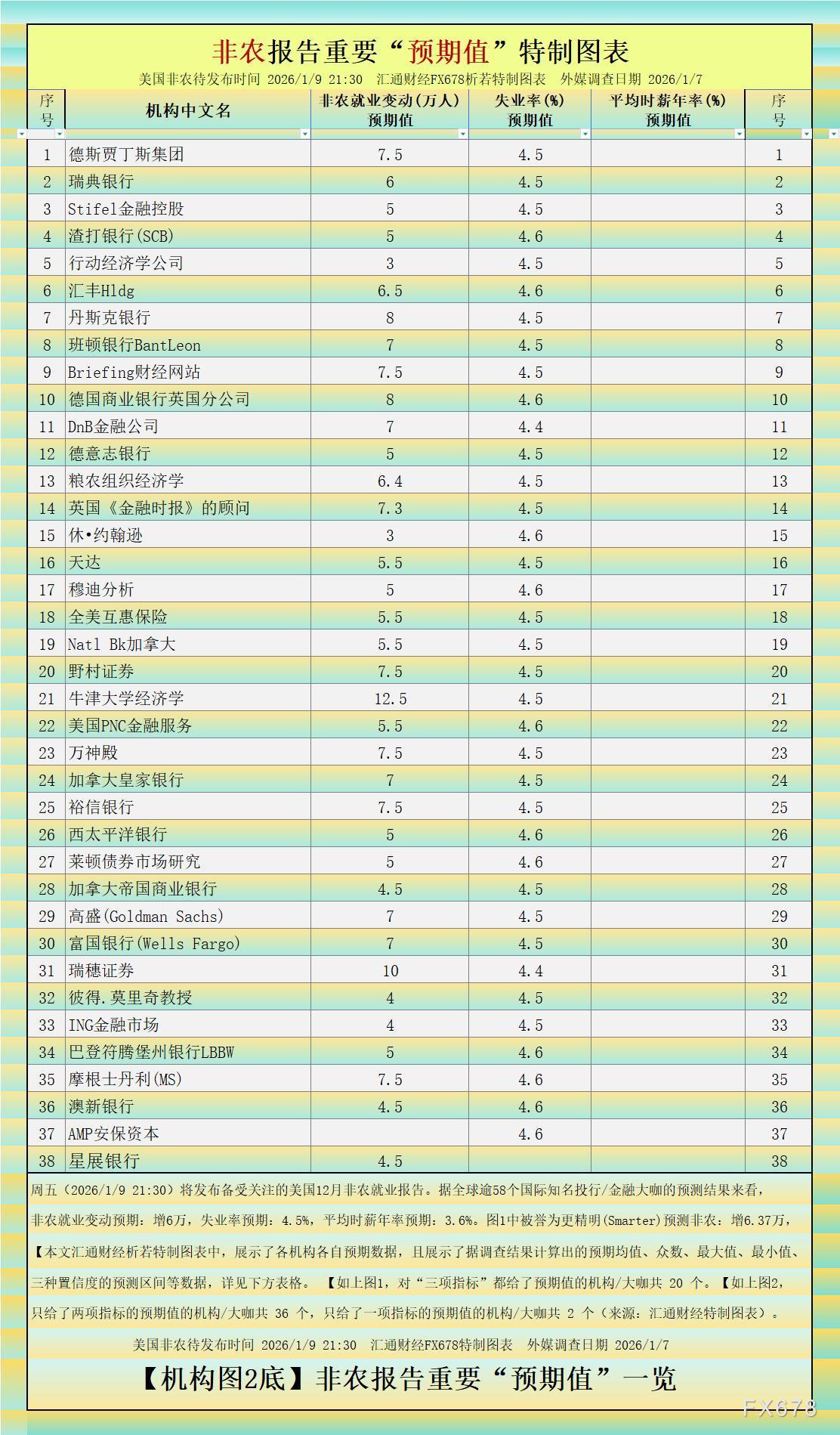 非农报告重要“预期值”特制图表

美国非农待发布时间 2026/1/9 21:30　汇通财经FX678析若特制图表　外媒调查日期 2026/1/7

| 序号 | 机构中文名 | 非农就业变动(万人) 预期值 | 失业率(%) 预期值 | 平均时薪年率(%) 预期值 | 序号 |
|---|---|---|---|---|---|
| 1 | 德斯贾丁斯集团 | 7.5 | 4.5 | | 1 |
| 2 | 瑞典银行 | 6 | 4.5 | | 2 |
| 3 | Stifel金融控股 | 5 | 4.5 | | 3 |
| 4 | 渣打银行(SCB) | 5 | 4.6 | | 4 |
| 5 | 行动经济学公司 | 3 | 4.5 | | 5 |
| 6 | 汇丰Hldg | 6.5 | 4.6 | | 6 |
| 7 | 丹斯克银行 | 8 | 4.5 | | 7 |
| 8 | 班顿银行BantLeon | 7 | 4.5 | | 8 |
| 9 | Briefing财经网站 | 7.5 | 4.5 | | 9 |
| 10 | 德国商业银行英国分公司 | 8 | 4.6 | | 10 |
| 11 | DnB金融公司 | 7 | 4.4 | | 11 |
| 12 | 德意志银行 | 5 | 4.5 | | 12 |
| 13 | 粮农组织经济学 | 6.4 | 4.5 | | 13 |
| 14 | 英国《金融时报》的顾问 | 7.3 | 4.5 | | 14 |
| 15 | 休•约翰逊 | 3 | 4.6 | | 15 |
| 16 | 天达 | 5.5 | 4.5 | | 16 |
| 17 | 穆迪分析 | 5 | 4.6 | | 17 |
| 18 | 全美互惠保险 | 5.5 | 4.5 | | 18 |
| 19 | Natl Bk加拿大 | 5.5 | 4.5 | | 19 |
| 20 | 野村证券 | 7.5 | 4.5 | | 20 |
| 21 | 牛津大学经济学 | 12.5 | 4.5 | | 21 |
| 22 | 美国PNC金融服务 | 5.5 | 4.6 | | 22 |
| 23 | 万神殿 | 7.5 | 4.5 | | 23 |
| 24 | 加拿大皇家银行 | 7 | 4.5 | | 24 |
| 25 | 裕信银行 | 7.5 | 4.5 | | 25 |
| 26 | 西太平洋银行 | 5 | 4.6 | | 26 |
| 27 | 莱顿债券市场研究 | 5 | 4.6 | | 27 |
| 28 | 加拿大帝国商业银行 | 4.5 | 4.5 | | 28 |
| 29 | 高盛(Goldman Sachs) | 7 | 4.5 | | 29 |
| 30 | 富国银行(Wells Fargo) | 7 | 4.5 | | 30 |
| 31 | 瑞穗证券 | 10 | 4.4 | | 31 |
| 32 | 彼得.莫里奇教授 | 4 | 4.5 | | 32 |
| 33 | ING金融市场 | 4 | 4.5 | | 33 |
| 34 | 巴登符腾堡州银行LBBW | 5 | 4.6 | | 34 |
| 35 | 摩根士丹利(MS) | 7.5 | 4.6 | | 35 |
| 36 | 澳新银行 | 4.5 | 4.6 | | 36 |
| 37 | AMP安保资本 | | 4.6 | | 37 |
| 38 | 星展银行 | 4.5 | | | 38 |

周五（2026/1/9 21:30）将发布备受关注的美国12月非农就业报告。据全球逾58个国际知名投行/金融大咖的预测结果来看，非农就业变动预期：增6万，失业率预期：4.5%，平均时薪年率预期：3.6%。图1中被誉为更精明(Smarter)预测非农：增6.37万，【本文汇通财经析若特制图表中，展示了各机构各自预期数据，且展示了据调查结果计算出的预期均值、众数、最大值、最小值、三种置信度的预测区间等数据，详见下方表格。 【如上图1，对“三项指标”都给了预期值的机构/大咖共 20 个。【如上图2，只给了两项指标的预期值的机构/大咖共 36 个，只给了一项指标的预期值的机构/大咖共 2 个（来源：汇通财经特制图表）。

美国非农待发布时间 2026/1/9 21:30　汇通财经FX678特制图表　外媒调查日期 2026/1/7

【机构图2底】非农报告重要“预期值”一览

FX678